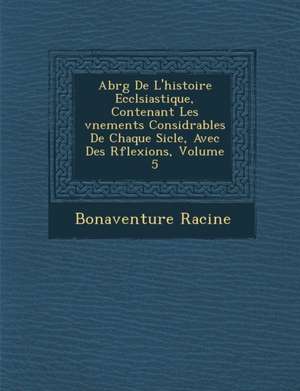 Abrg De L'histoire Ecclsiastique, Contenant Les vnements Considrables De Chaque Sicle, Avec Des Rflexions, Volume 5

Bonaventure Racine